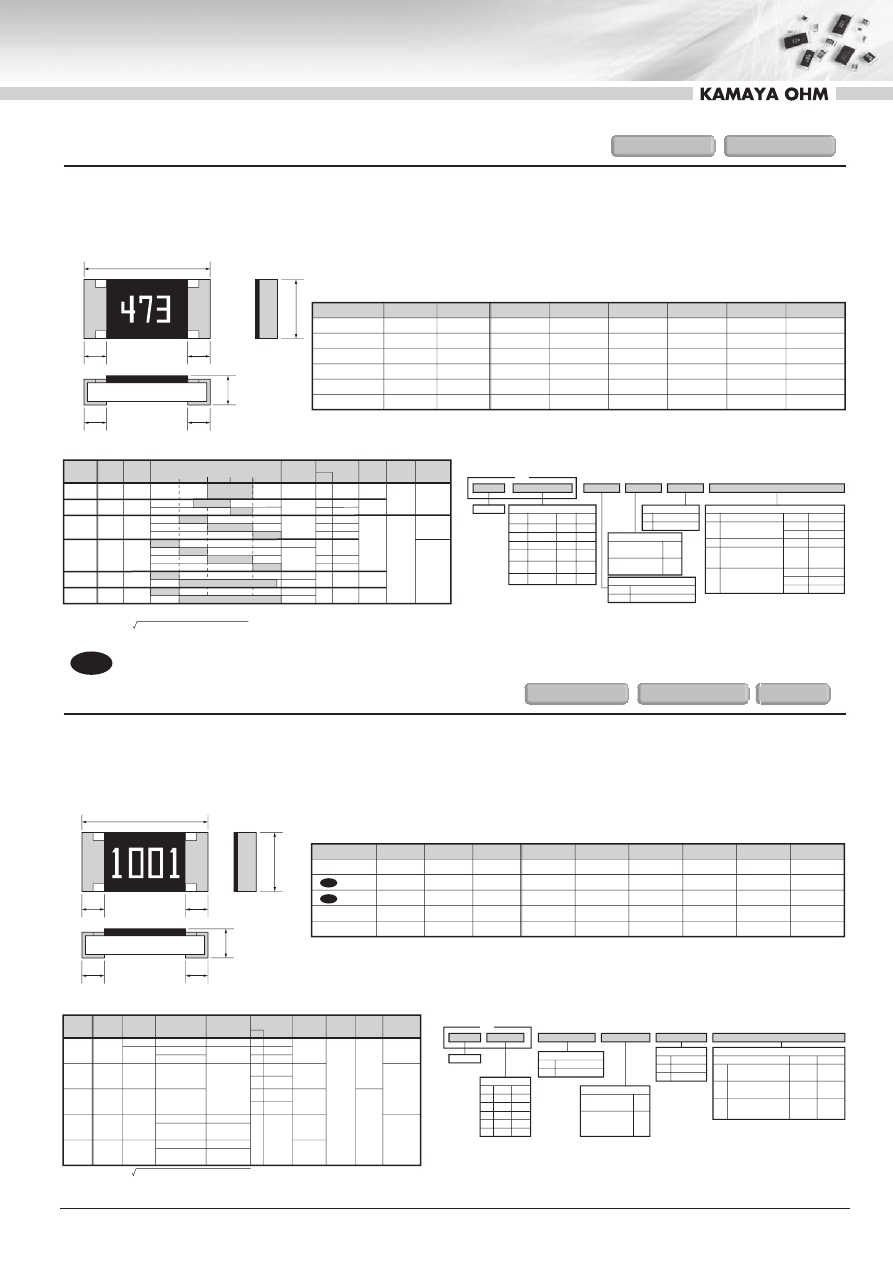 KAMAYA OHM

473

1001